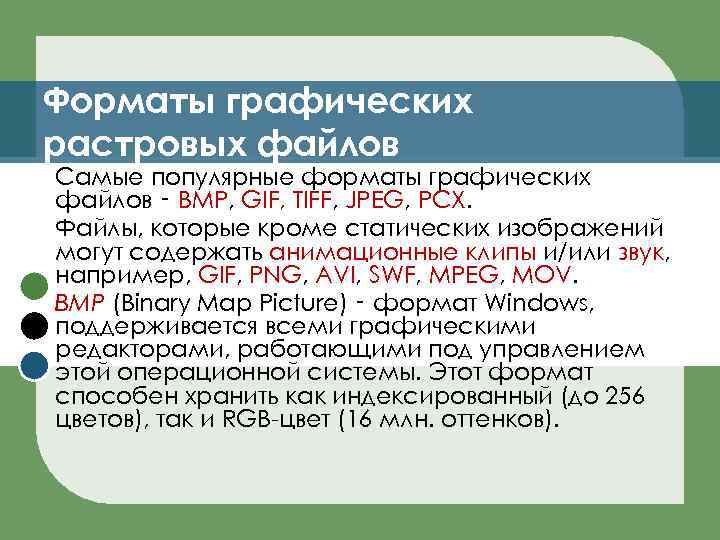 Форматы графических растровых файлов

Самые популярные форматы графических файлов - BMP, GIF, TIFF, JPEG, PCX.

Файлы, которые кроме статических изображений могут содержать анимационные клипы и/или звук, например, GIF, PNG, AVI, SWF, MPEG, MOV.

BMP (Binary Map Picture) - формат Windows, поддерживается всеми графическими редакторами, работающими под управлением этой операционной системы. Этот формат способен хранить как индексированный (до 256 цветов), так и RGB-цвет (16 млн. оттенков).